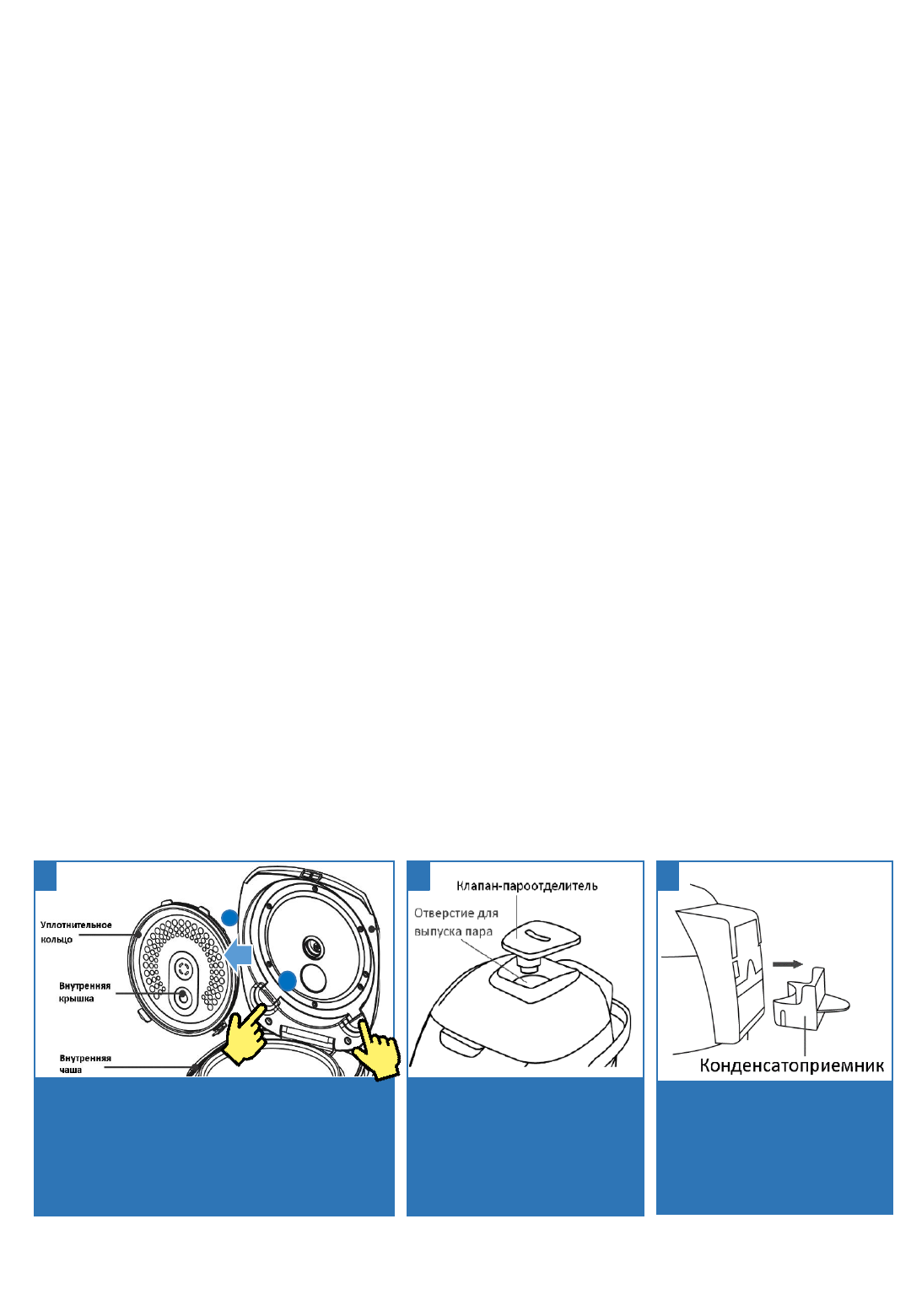 Уплотнительное кольцо

Внутренняя крышка

Внутренняя чаша

Клапан-пароотделитель

Отверстие для выпуска пара

Конденсатоприемник